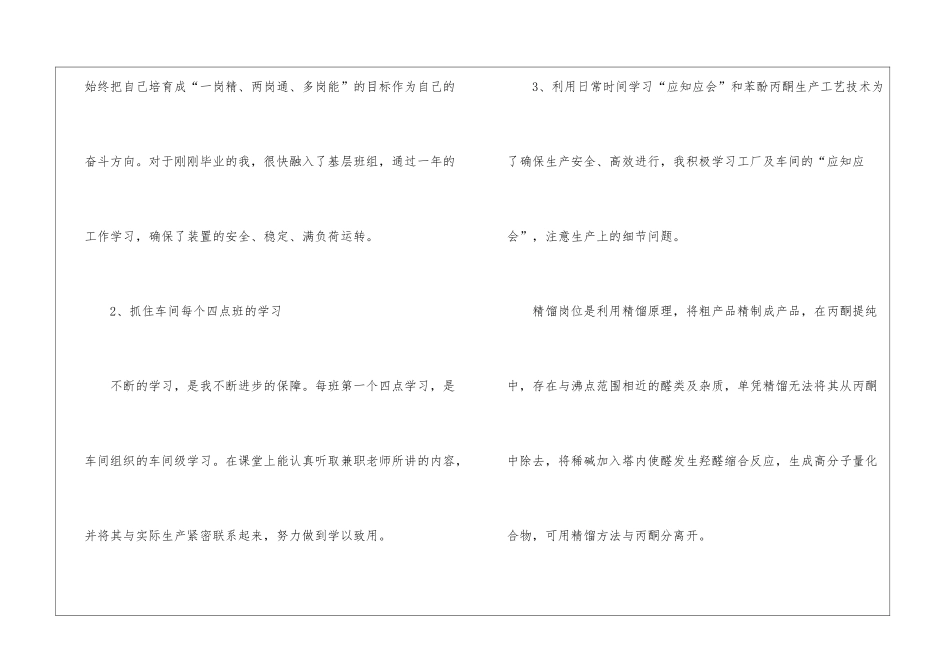 始终把自己培育成“一岗精、两岗通、多岗能”的目标作为自己的奋斗方向。对于刚刚毕业的我，很快融入了基层班组，通过一年的工作学习，确保了装置的安全、稳定、满负荷运转。

2、抓住车间每个四点班的学习

不断的学习，是我不断进步的保障。每班第一个四点学习，是车间组织的车间级学习。在课堂上能认真听取兼职老师所讲的内容，并将其与实际生产紧密联系起来，努力做到学以致用。

3、利用日常时间学习“应知应会”和苯酚丙酮生产工艺技术为了确保生产安全、高效进行，我积极学习工厂及车间的“应知应会”，注意生产上的细节问题。

精馏岗位是利用精馏原理，将粗产品精制成产品，在丙酮提纯中，存在与沸点范围相近的醛类及杂质，单凭精馏无法将其从丙酮中除去，将稀碱加入塔内使醛发生羟醛缩合反应，生成高分子量化合物，可用精馏方法与丙酮分离开。